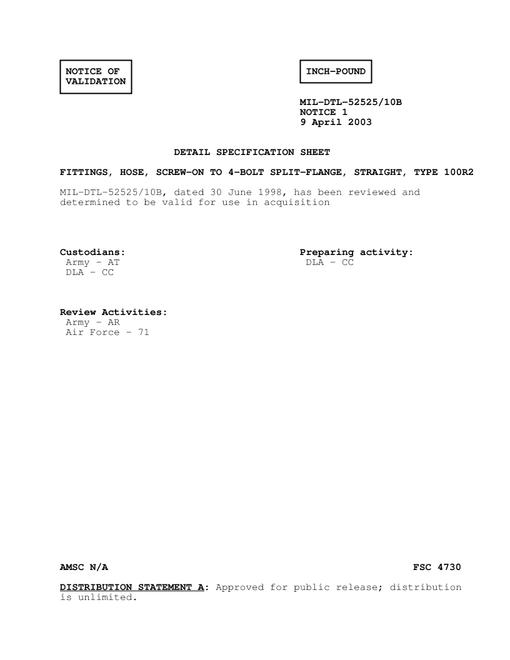 NOTICE OF VALIDATION

INCH-POUND

MIL-DTL-52525/10B
NOTICE 1
9 April 2003

DETAIL SPECIFICATION SHEET

FITTINGS, HOSE, SCREW-ON TO 4-BOLT SPLIT-FLANGE, STRAIGHT, TYPE 100R2

MIL-DTL-52525/10B, dated 30 June 1998, has been reviewed and determined to be valid for use in acquisition

Custodians:
Army - AT
DLA - CC

Preparing activity:
DLA - CC

Review Activities:
Army - AR
Air Force - 71

AMSC N/A

FSC 4730

DISTRIBUTION STATEMENT A: Approved for public release; distribution is unlimited.